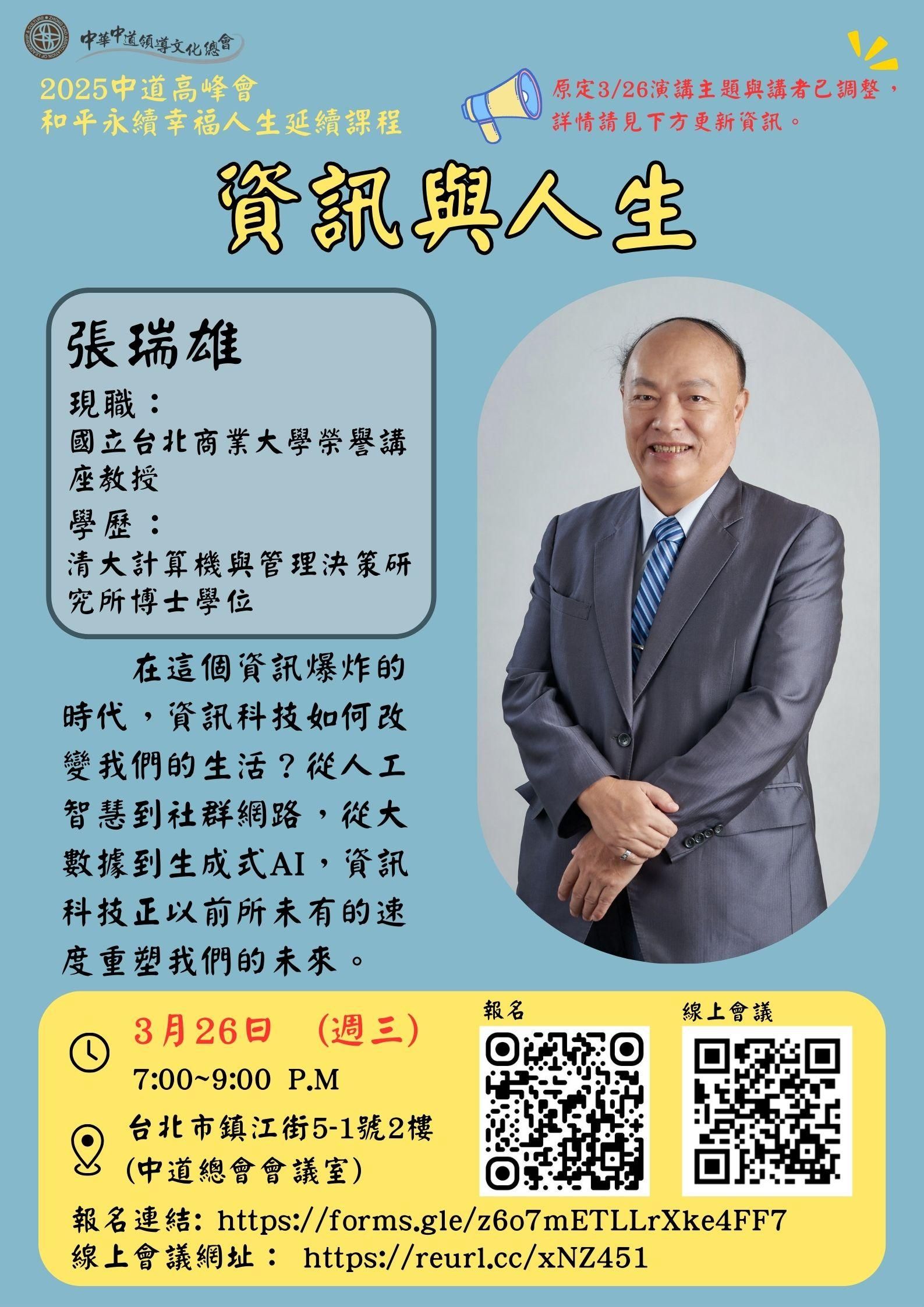 中華中道領導文化總會

2025中道高峰會
和平永續幸福人生延續課程

原定3/26演講主題與講者已調整，詳情請見下方更新資訊。

資訊與人生

張瑞雄
現職：
國立台北商業大學榮譽講座教授
學歷：
清大計算機與管理決策研究所博士學位

在這個資訊爆炸的時代，資訊科技如何改變我們的生活？從人工智慧到社群網路，從大數據到生成式AI，資訊科技正以前所未有的速度重塑我們的未來。

3月26日 (週三)
7:00~9:00 P.M
台北市鎮江街5-1號2樓
(中道總會會議室)

報名

線上會議

報名連結: https://forms.gle/z6o7mETLLrXke4FF7
線上會議網址： https://reurl.cc/xNZ451